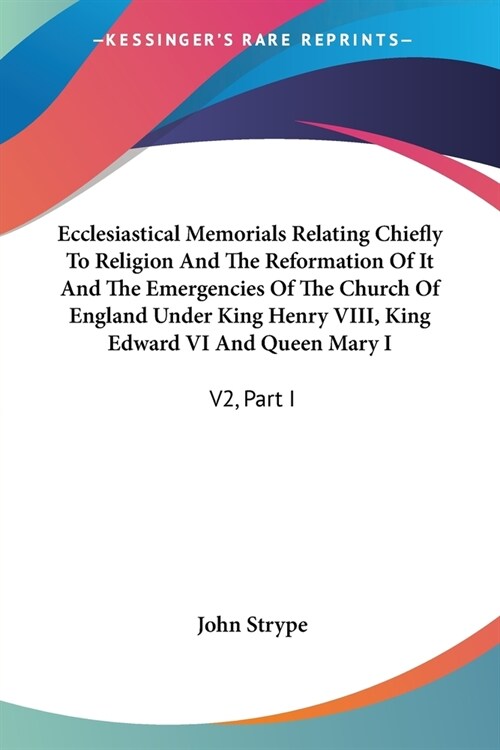 —KESSINGER'S RARE REPRINTS—

Ecclesiastical Memorials Relating Chiefly To Religion And The Reformation Of It And The Emergencies Of The Church Of England Under King Henry VIII, King Edward VI And Queen Mary I

V2, Part I

John Strype